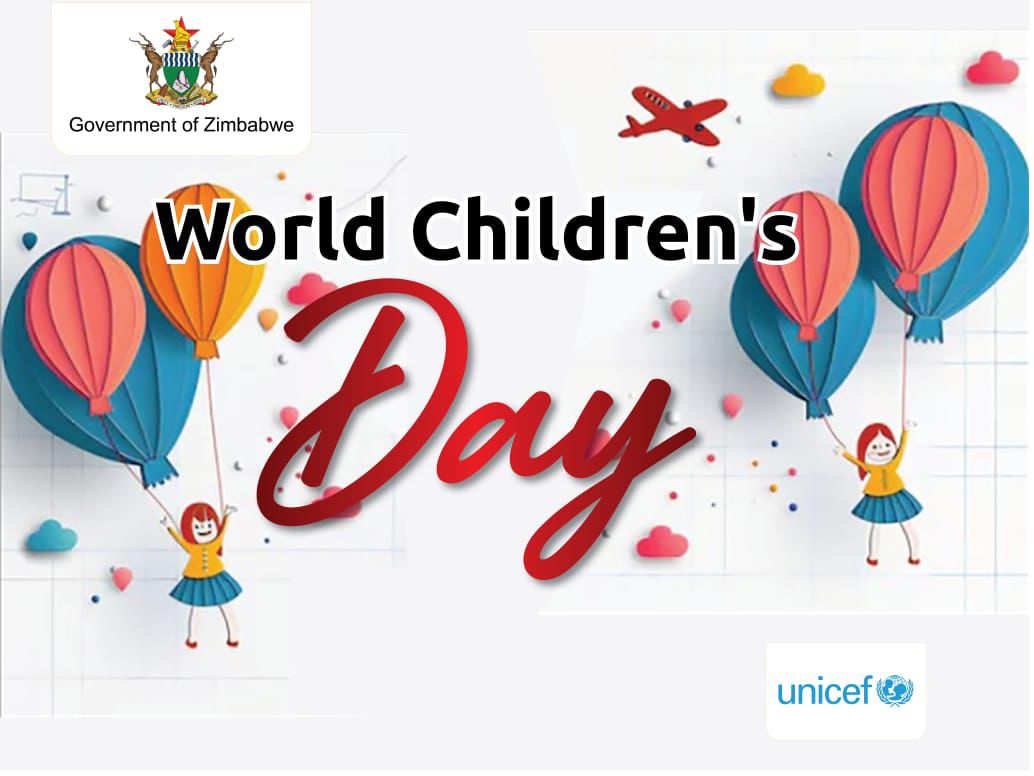 Government of Zimbabwe

World Children's Day

unicef